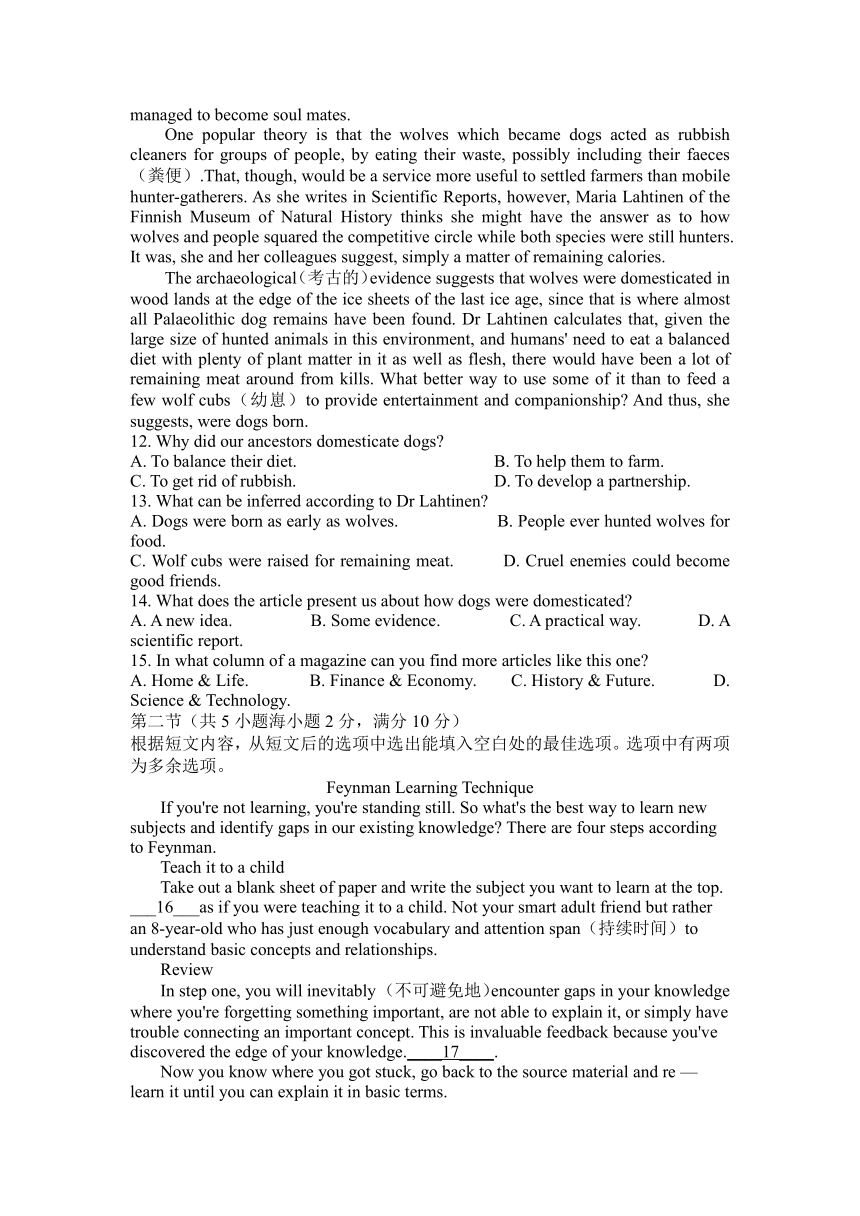 managed to become soul mates.

One popular theory is that the wolves which became dogs acted as rubbish cleaners for groups of people, by eating their waste, possibly including their faeces（粪便）.That, though, would be a service more useful to settled farmers than mobile hunter-gatherers. As she writes in Scientific Reports, however, Maria Lahtinen of the Finnish Museum of Natural History thinks she might have the answer as to how wolves and people squared the competitive circle while both species were still hunters. It was, she and her colleagues suggest, simply a matter of remaining calories.

The archaeological(考古的)evidence suggests that wolves were domesticated in wood lands at the edge of the ice sheets of the last ice age, since that is where almost all Palaeolithic dog remains have been found. Dr Lahtinen calculates that, given the large size of hunted animals in this environment, and humans' need to eat a balanced diet with plenty of plant matter in it as well as flesh, there would have been a lot of remaining meat around from kills. What better way to use some of it than to feed a few wolf cubs（幼崽）to provide entertainment and companionship? And thus, she suggests, were dogs born.

12. Why did our ancestors domesticate dogs?
A. To balance their diet.
B. To help them to farm.
C. To get rid of rubbish.
D. To develop a partnership.
13. What can be inferred according to Dr Lahtinen?
A. Dogs were born as early as wolves.
B. People ever hunted wolves for food.
C. Wolf cubs were raised for remaining meat.
D. Cruel enemies could become good friends.
14. What does the article present us about how dogs were domesticated?
A. A new idea.
B. Some evidence.
C. A practical way.
D. A scientific report.
15. In what column of a magazine can you find more articles like this one?
A. Home & Life.
B. Finance & Economy.
C. History & Future.
D. Science & Technology.
第二节（共 5 小题海小题 2 分，满分 10 分）
根据短文内容，从短文后的选项中选出能填入空白处的最佳选项。选项中有两项为多余选项。

Feynman Learning Technique

If you're not learning, you're standing still. So what's the best way to learn new subjects and identify gaps in our existing knowledge? There are four steps according to Feynman.

Teach it to a child

Take out a blank sheet of paper and write the subject you want to learn at the top. ___16___as if you were teaching it to a child. Not your smart adult friend but rather an 8-year-old who has just enough vocabulary and attention span（持续时间）to understand basic concepts and relationships.

Review

In step one, you will inevitably（不可避免地)encounter gaps in your knowledge where you're forgetting something important, are not able to explain it, or simply have trouble connecting an important concept. This is invaluable feedback because you've discovered the edge of your knowledge.____17____.

Now you know where you got stuck, go back to the source material and re — learn it until you can explain it in basic terms.